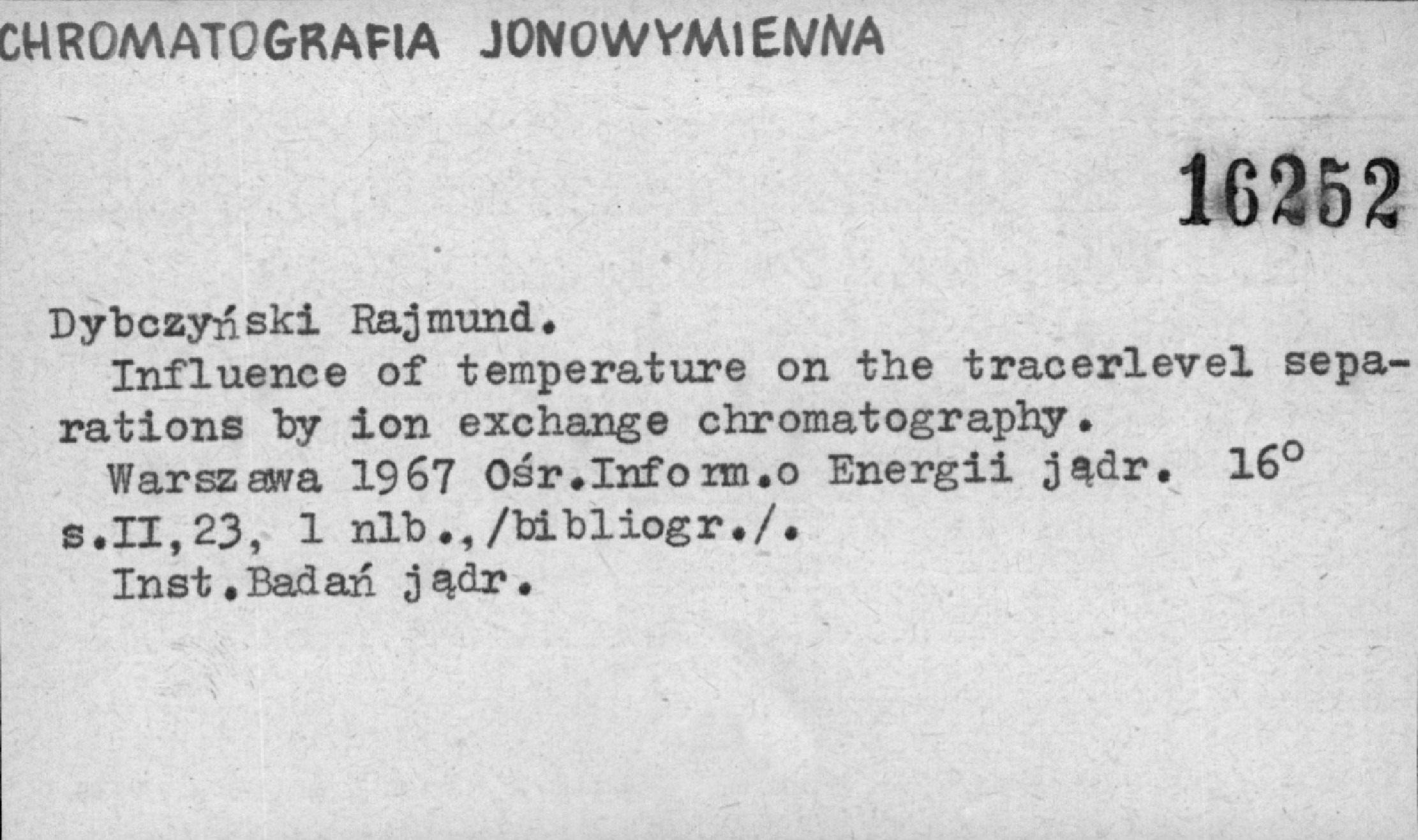 CHROMATOGRAFIA JONOWYMIENNA

16252

Dybczyński Rajmund.

Influence of temperature on the tracerlevel separations by ion exchange chromatography.

Warszawa 1967 Ośr.Inform.o Energii jądr. 16°
s.II,23, 1 nlb.,/bibliogr./.

Inst.Badań jądr.